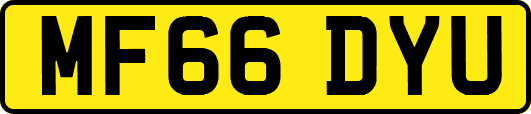 MF66 DYU